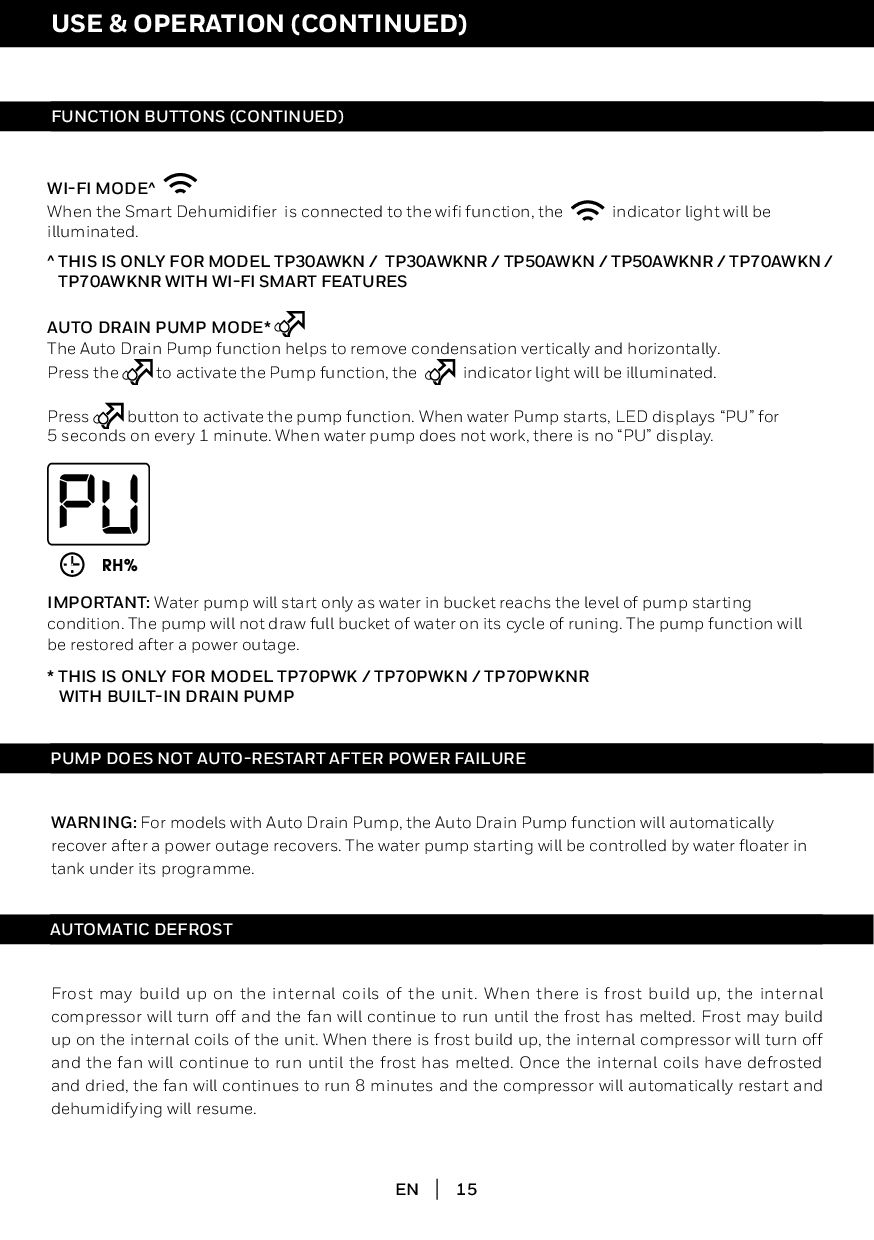 USE & OPERATION (CONTINUED)

FUNCTION BUTTONS (CONTINUED)

WI-FI MODE^

When the Smart Dehumidifier is connected to the wifi function, the indicator light will be illuminated.

^ THIS IS ONLY FOR MODEL TP30AWKN / TP30AWKNR / TP50AWKN / TP50AWKNR / TP70AWKN / TP70AWKNR WITH WI-FI SMART FEATURES

AUTO DRAIN PUMP MODE*

The Auto Drain Pump function helps to remove condensation vertically and horizontally. Press the to activate the Pump function, the indicator light will be illuminated.

Press button to activate the pump function. When water Pump starts, LED displays “PU” for 5 seconds on every 1 minute. When water pump does not work, there is no “PU” display.

PU

RH%

IMPORTANT: Water pump will start only as water in bucket reachs the level of pump starting condition. The pump will not draw full bucket of water on its cycle of runing. The pump function will be restored after a power outage.

* THIS IS ONLY FOR MODEL TP70PWK / TP70PWKN / TP70PWKNR WITH BUILT-IN DRAIN PUMP

PUMP DOES NOT AUTO-RESTART AFTER POWER FAILURE

WARNING: For models with Auto Drain Pump, the Auto Drain Pump function will automatically recover after a power outage recovers. The water pump starting will be controlled by water floater in tank under its programme.

AUTOMATIC DEFROST

Frost may build up on the internal coils of the unit. When there is frost build up, the internal compressor will turn off and the fan will continue to run until the frost has melted. Frost may build up on the internal coils of the unit. When there is frost build up, the internal compressor will turn off and the fan will continue to run until the frost has melted. Once the internal coils have defrosted and dried, the fan will continues to run 8 minutes and the compressor will automatically restart and dehumidifying will resume.

EN | 15